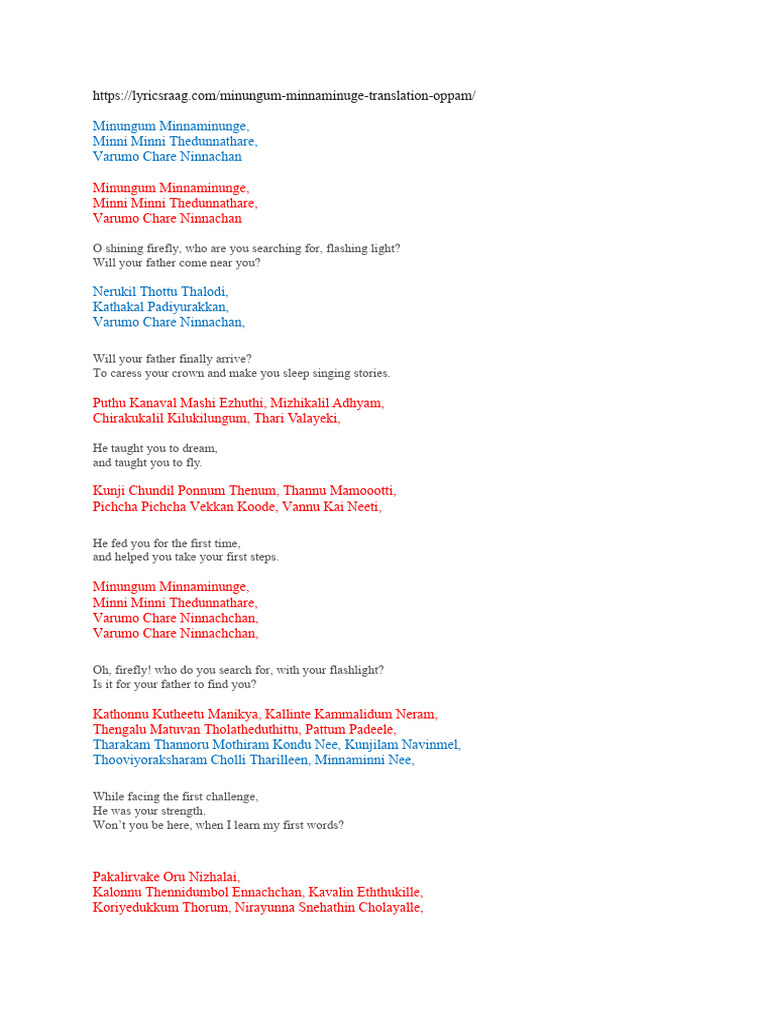 https://lyricsraag.com/minungum-minnaminuge-translation-oppam/

Minungum Minnaminunge,
Minni Minni Thedunnathare,
Varumo Chare Ninnachan

Minungum Minnaminunge,
Minni Minni Thedunnathare,
Varumo Chare Ninnachan

O shining firefly, who are you searching for, flashing light?
Will your father come near you?

Nerukil Thottu Thalodi,
Kathakal Padiyurakkan,
Varumo Chare Ninnachan,

Will your father finally arrive?
To caress your crown and make you sleep singing stories.

Puthu Kanaval Mashi Ezhuthi, Mizhikalil Adhyam,
Chirakukalil Kilukilungum, Thari Valayeki,

He taught you to dream,
and taught you to fly.

Kunji Chundil Ponnum Thenum, Thannu Mamoootti,
Pichcha Pichcha Vekkan Koode, Vannu Kai Neeti,

He fed you for the first time,
and helped you take your first steps.

Minungum Minnaminunge,
Minni Minni Thedunnathare,
Varumo Chare Ninnachchan,
Varumo Chare Ninnachchan,

Oh, firefly! who do you search for, with your flashlight?
Is it for your father to find you?

Kathonnu Kutheetu Manikya, Kallinte Kammalidum Neram,
Thengalu Matuvan Tholatheduthittu, Pattum Padeele,
Tharakam Thannoru Mothiram Kondu Nee, Kunjilam Navinmel,
Thooviyoraksharam Cholli Tharilleen, Minnaminni Nee,

While facing the first challenge,
He was your strength.
Won't you be here, when I learn my first words?

Pakalirvake Oru Nizhalai,
Kalonnu Thennidumbol Ennachchan, Kavalin Eththukille,
Koriyedukkum Thorum, Nirayunna Snehathin Cholayalle,